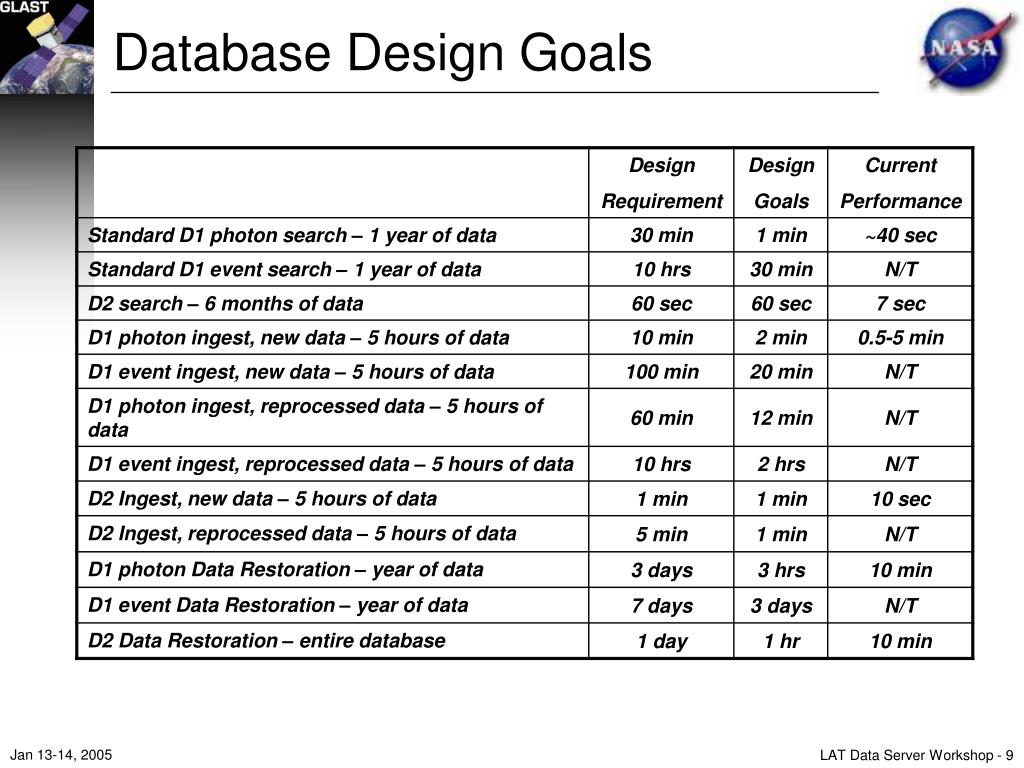 GLAST

Database Design Goals

NASA

| | Design Requirement | Design Goals | Current Performance |
|---|---|---|---|
| Standard D1 photon search – 1 year of data | 30 min | 1 min | ~40 sec |
| Standard D1 event search – 1 year of data | 10 hrs | 30 min | N/T |
| D2 search – 6 months of data | 60 sec | 60 sec | 7 sec |
| D1 photon ingest, new data – 5 hours of data | 10 min | 2 min | 0.5-5 min |
| D1 event ingest, new data – 5 hours of data | 100 min | 20 min | N/T |
| D1 photon ingest, reprocessed data – 5 hours of data | 60 min | 12 min | N/T |
| D1 event ingest, reprocessed data – 5 hours of data | 10 hrs | 2 hrs | N/T |
| D2 Ingest, new data – 5 hours of data | 1 min | 1 min | 10 sec |
| D2 Ingest, reprocessed data – 5 hours of data | 5 min | 1 min | N/T |
| D1 photon Data Restoration – year of data | 3 days | 3 hrs | 10 min |
| D1 event Data Restoration – year of data | 7 days | 3 days | N/T |
| D2 Data Restoration – entire database | 1 day | 1 hr | 10 min |

Jan 13-14, 2005

LAT Data Server Workshop - 9